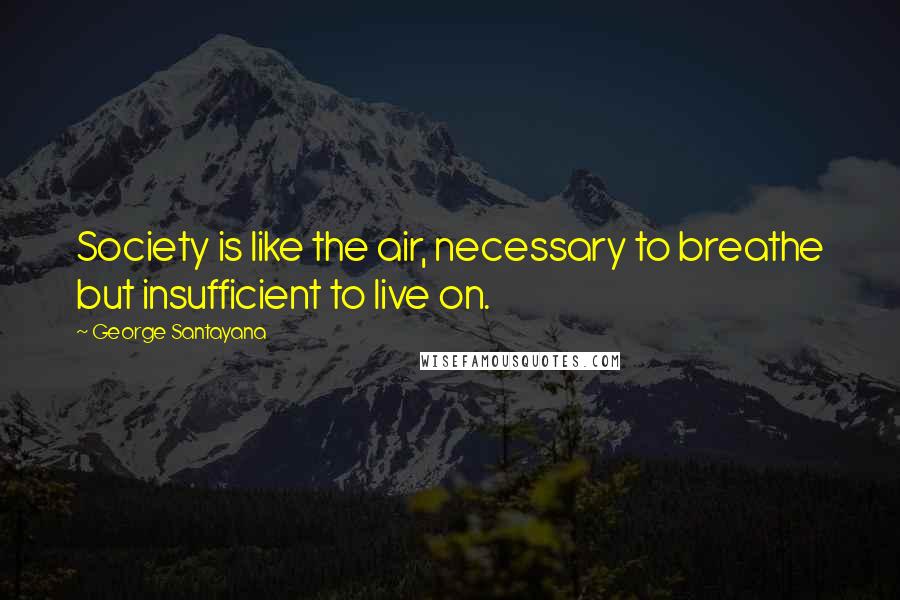 Society is like the air, necessary to breathe but insufficient to live on.

~ George Santayana

WISEFAMOUSQUOTES.COM